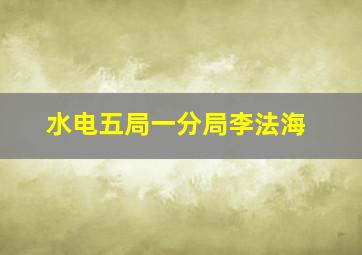 水电五局一分局李法海